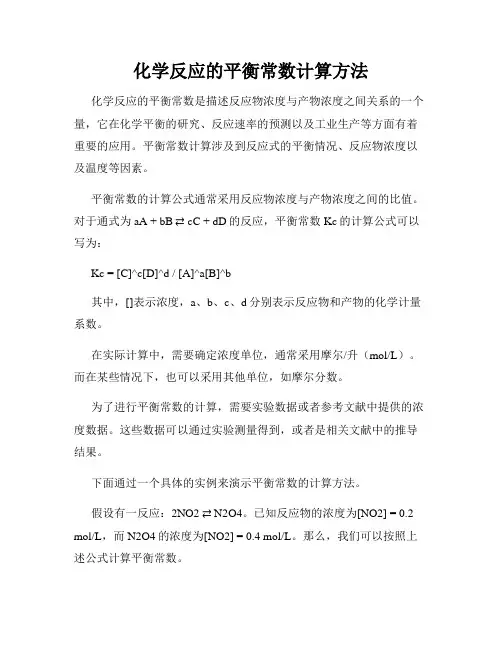 化学反应的平衡常数计算方法

化学反应的平衡常数是描述反应物浓度与产物浓度之间关系的一个量，它在化学平衡的研究、反应速率的预测以及工业生产等方面有着重要的应用。平衡常数计算涉及到反应式的平衡情况、反应物浓度以及温度等因素。

平衡常数的计算公式通常采用反应物浓度与产物浓度之间的比值。对于通式为 aA + bB ⇄ cC + dD 的反应，平衡常数 Kc 的计算公式可以写为：

Kc = [C]^c[D]^d / [A]^a[B]^b

其中，[]表示浓度，a、b、c、d 分别表示反应物和产物的化学计量系数。

在实际计算中，需要确定浓度单位，通常采用摩尔/升（mol/L）。而在某些情况下，也可以采用其他单位，如摩尔分数。

为了进行平衡常数的计算，需要实验数据或者参考文献中提供的浓度数据。这些数据可以通过实验测量得到，或者是相关文献中的推导结果。

下面通过一个具体的实例来演示平衡常数的计算方法。

假设有一反应：2NO2 ⇄ N2O4。已知反应物的浓度为[NO2] = 0.2 mol/L，而 N2O4 的浓度为[NO2] = 0.4 mol/L。那么，我们可以按照上述公式计算平衡常数。